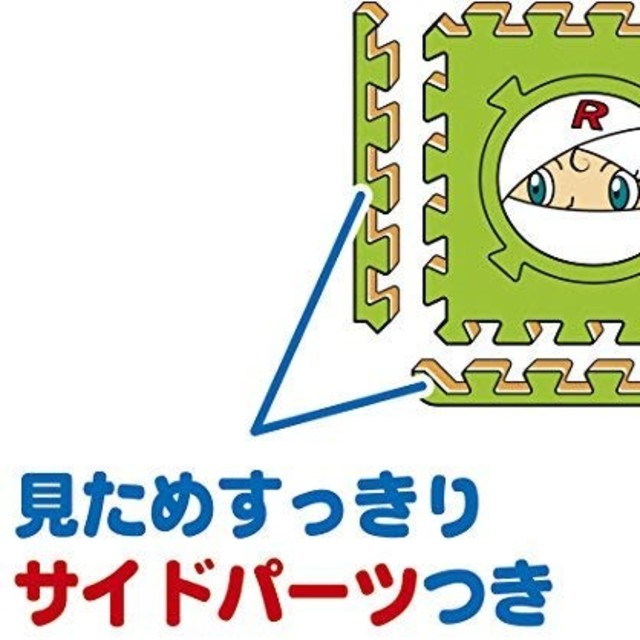 R

見ためすっきり
サイドパーツつき